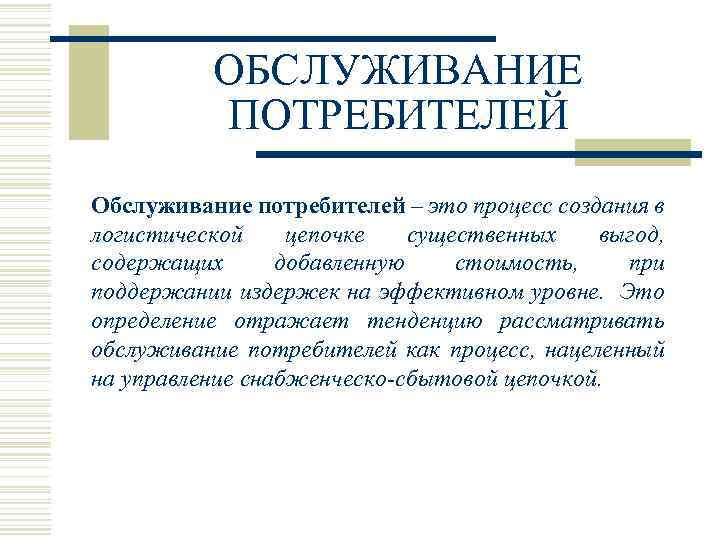 ОБСЛУЖИВАНИЕ ПОТРЕБИТЕЛЕЙ

Обслуживание потребителей – это процесс создания в логистической цепочке существенных выгод, содержащих добавленную стоимость, при поддержании издержек на эффективном уровне. Это определение отражает тенденцию рассматривать обслуживание потребителей как процесс, нацеленный на управление снабженческо-сбытовой цепочкой.